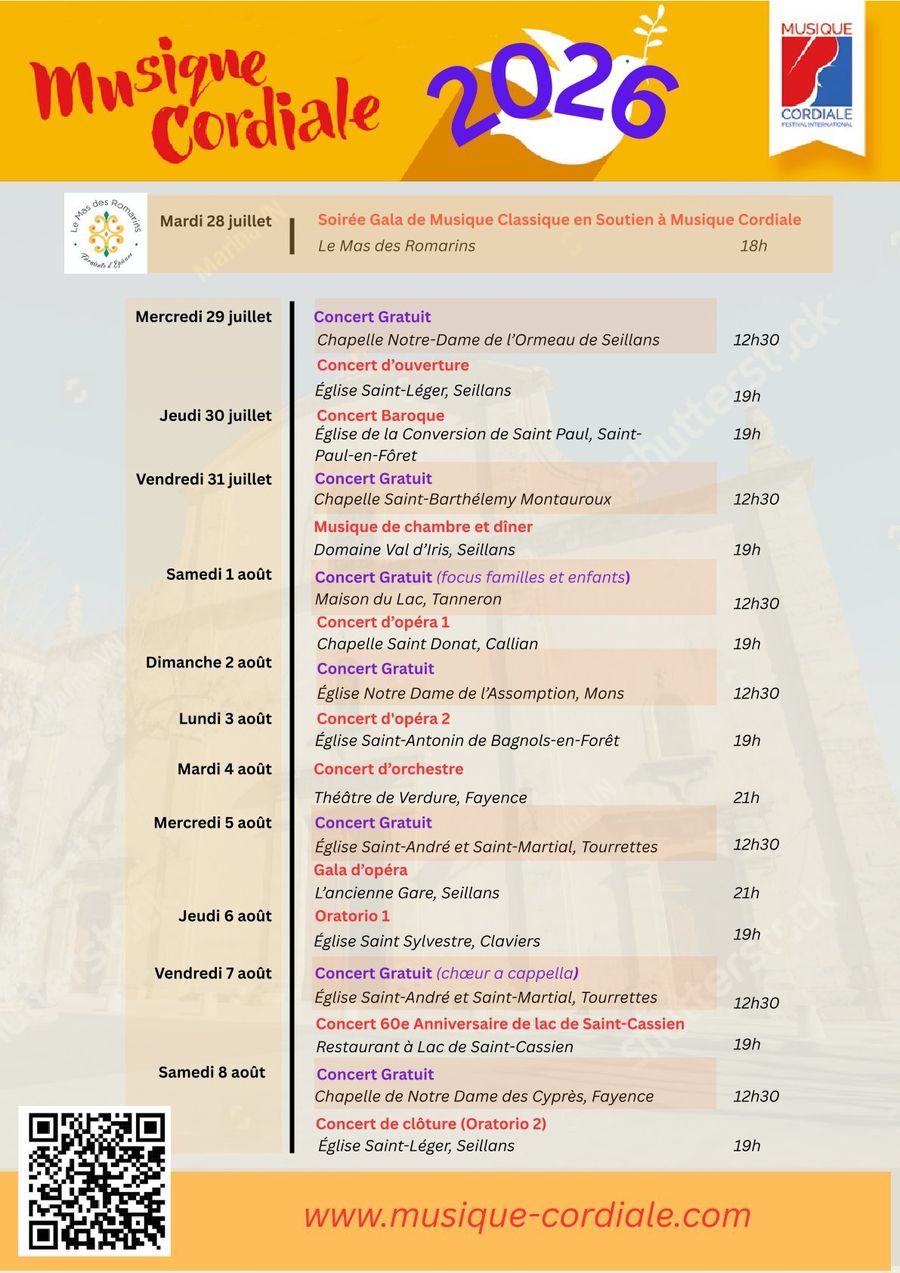 Musique Cordiale 2026

MUSIQUE CORDIALE FESTIVAL INTERNATIONAL

Le Mas des Romarins

Mardi 28 juillet

Soirée Gala de Musique Classique en Soutien à Musique Cordiale
Le Mas des Romarins 18h

Mercredi 29 juillet
Concert Gratuit
Chapelle Notre-Dame de l'Ormeau de Seillans 12h30
Concert d'ouverture
Église Saint-Léger, Seillans 19h

Jeudi 30 juillet
Concert Baroque
Église de la Conversion de Saint Paul, Saint-Paul-en-Fôret 19h

Vendredi 31 juillet
Concert Gratuit
Chapelle Saint-Barthélemy Montauroux 12h30
Musique de chambre et dîner
Domaine Val d'Iris, Seillans 19h

Samedi 1 août
Concert Gratuit (focus familles et enfants)
Maison du Lac, Tanneron 12h30
Concert d'opéra 1
Chapelle Saint Donat, Callian 19h

Dimanche 2 août
Concert Gratuit
Église Notre Dame de l'Assomption, Mons 12h30

Lundi 3 août
Concert d'opéra 2
Église Saint-Antonin de Bagnols-en-Forêt 19h

Mardi 4 août
Concert d'orchestre
Théâtre de Verdure, Fayence 21h

Mercredi 5 août
Concert Gratuit
Église Saint-André et Saint-Martial, Tourrettes 12h30
Gala d'opéra
L'ancienne Gare, Seillans 21h

Jeudi 6 août
Oratorio 1
Église Saint Sylvestre, Claviers 19h

Vendredi 7 août
Concert Gratuit (chœur a cappella)
Église Saint-André et Saint-Martial, Tourrettes 12h30
Concert 60e Anniversaire de lac de Saint-Cassien
Restaurant à Lac de Saint-Cassien 19h

Samedi 8 août
Concert Gratuit
Chapelle de Notre Dame des Cyprès, Fayence 12h30
Concert de clôture (Oratorio 2)
Église Saint-Léger, Seillans 19h

www.musique-cordiale.com